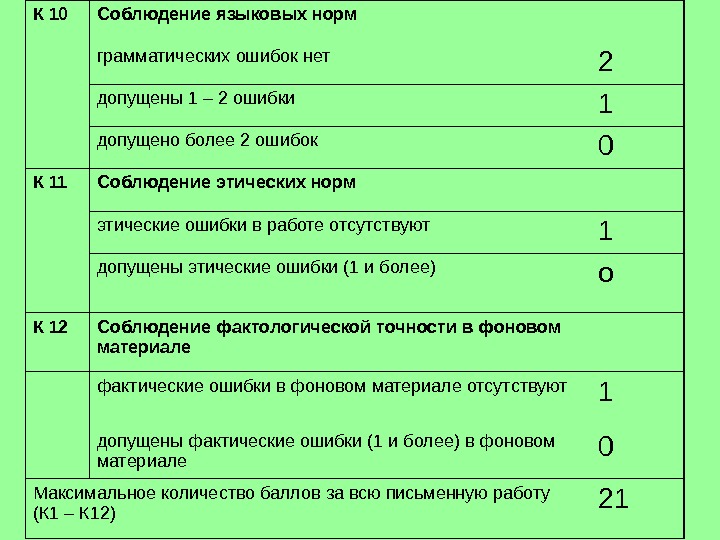 | К 10 | **Соблюдение языковых норм** | |
|---|---|---|
| | грамматических ошибок нет | 2 |
| | допущены 1 – 2 ошибки | 1 |
| | допущено более 2 ошибок | 0 |
| К 11 | **Соблюдение этических норм** | |
| | этические ошибки в работе отсутствуют | 1 |
| | допущены этические ошибки (1 и более) | о |
| К 12 | **Соблюдение фактологической точности в фоновом материале** | |
| | фактические ошибки в фоновом материале отсутствуют | 1 |
| | допущены фактические ошибки (1 и более) в фоновом материале | 0 |
| Максимальное количество баллов за всю письменную работу (К1 – К12) | | 21 |